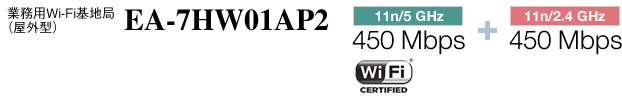 業務用Wi-Fi基地局
(屋外型)

EA-7HW01AP2

11n/5 GHz
450 Mbps

+

11n/2.4 GHz
450 Mbps

Wi Fi
CERTIFIED